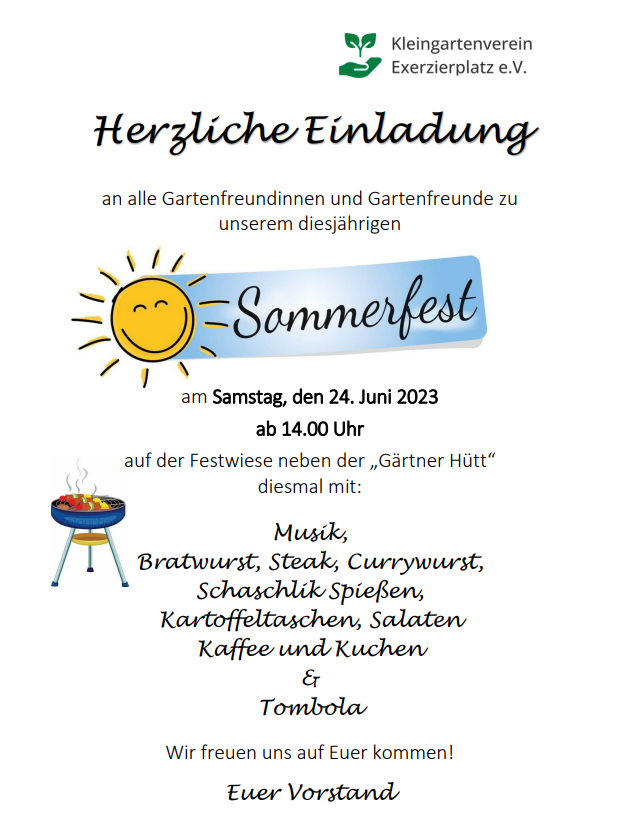 Kleingartenverein
Exerzierplatz e.V.

Herzliche Einladung

an alle Gartenfreundinnen und Gartenfreunde zu unserem diesjährigen

Sommerfest

am Samstag, den 24. Juni 2023
ab 14.00 Uhr

auf der Festwiese neben der „Gärtner Hütt“ diesmal mit:

Musik,
Bratwurst, Steak, Currywurst,
Schaschlik Spießen,
Kartoffeltaschen, Salaten
Kaffee und Kuchen
&
Tombola

Wir freuen uns auf Euer kommen!

Euer Vorstand